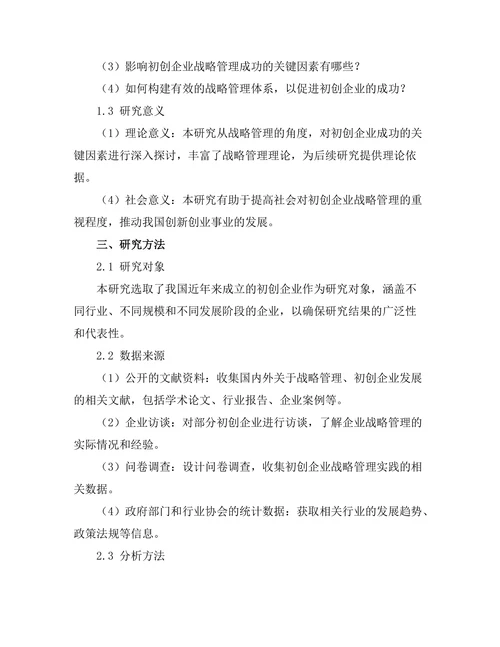 （3）影响初创企业战略管理成功的关键因素有哪些？

（4）如何构建有效的战略管理体系，以促进初创企业的成功？

1.3 研究意义

（1）理论意义：本研究从战略管理的角度，对初创企业成功的关键因素进行深入探讨，丰富了战略管理理论，为后续研究提供理论依据。

（4）社会意义：本研究有助于提高社会对初创企业战略管理的重视程度，推动我国创新创业事业的发展。

三、研究方法

2.1 研究对象

本研究选取了我国近年来成立的初创企业作为研究对象，涵盖不同行业、不同规模和不同发展阶段的企业，以确保研究结果的广泛性和代表性。

2.2 数据来源

（1）公开的文献资料：收集国内外关于战略管理、初创企业发展的相关文献，包括学术论文、行业报告、企业案例等。

（2）企业访谈：对部分初创企业进行访谈，了解企业战略管理的实际情况和经验。

（3）问卷调查：设计问卷调查，收集初创企业战略管理实践的相关数据。

（4）政府部门和行业协会的统计数据：获取相关行业的发展趋势、政策法规等信息。

2.3 分析方法